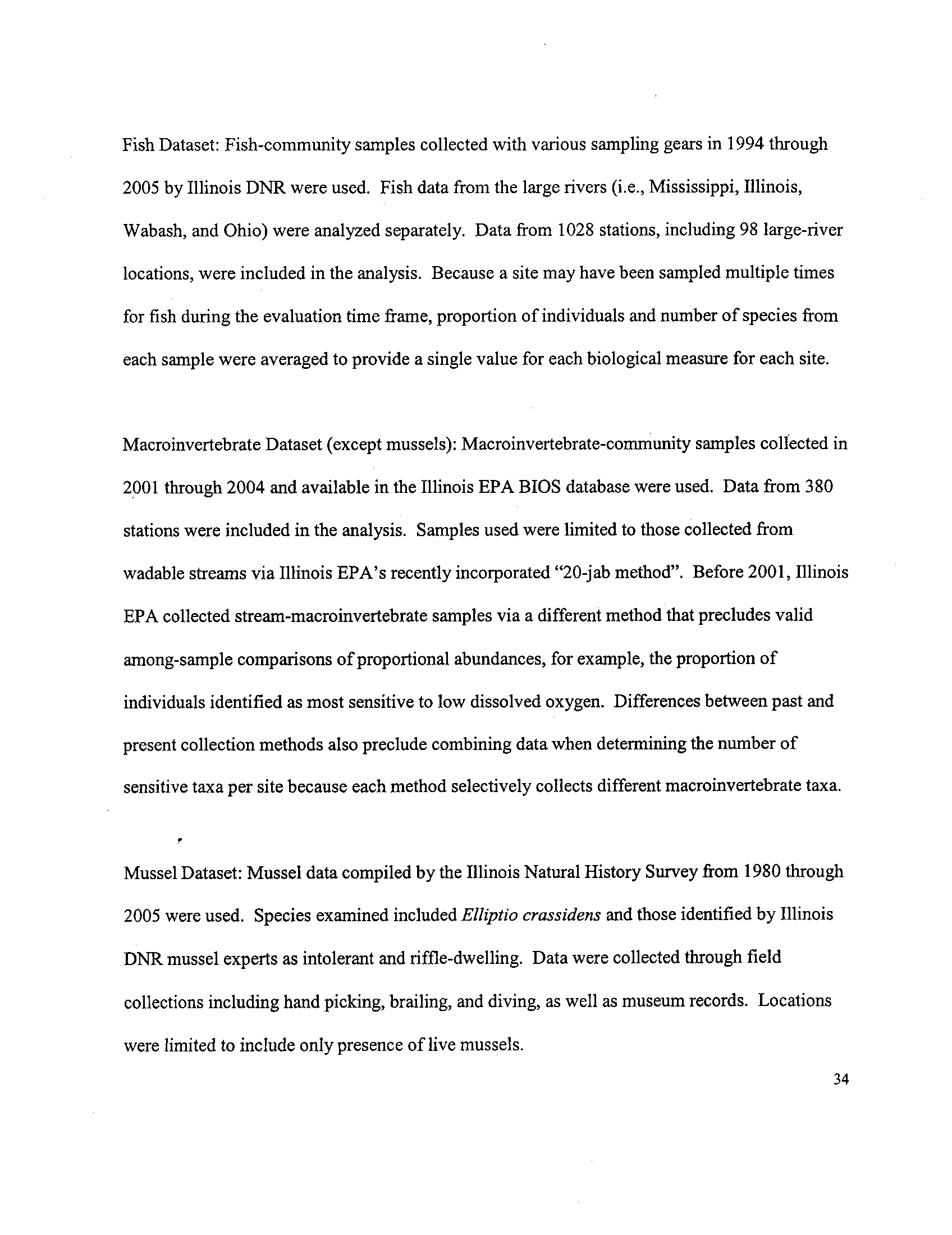 Fish Dataset: Fish-community samples collected with various sampling gears in 1994 through 2005 by Illinois DNR were used. Fish data from the large rivers (i.e., Mississippi, Illinois, Wabash, and Ohio) were analyzed separately. Data from 1028 stations, including 98 large-river locations, were included in the analysis. Because a site may have been sampled multiple times for fish during the evaluation time frame, proportion of individuals and number of species from each sample were averaged to provide a single value for each biological measure for each site.

Macroinvertebrate Dataset (except mussels): Macroinvertebrate-community samples collected in 2001 through 2004 and available in the Illinois EPA BIOS database were used. Data from 380 stations were included in the analysis. Samples used were limited to those collected from wadable streams via Illinois EPA's recently incorporated "20-jab method". Before 2001, Illinois EPA collected stream-macroinvertebrate samples via a different method that precludes valid among-sample comparisons of proportional abundances, for example, the proportion of individuals identified as most sensitive to low dissolved oxygen. Differences between past and present collection methods also preclude combining data when determining the number of sensitive taxa per site because each method selectively collects different macroinvertebrate taxa.

Mussel Dataset: Mussel data compiled by the Illinois Natural History Survey from 1980 through 2005 were used. Species examined included Elliptio crassidens and those identified by Illinois DNR mussel experts as intolerant and riffle-dwelling. Data were collected through field collections including hand picking, brailing, and diving, as well as museum records. Locations were limited to include only presence of live mussels.

34